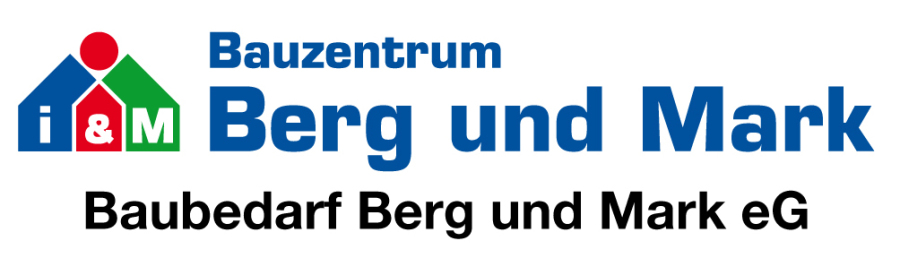 i & M

Bauzentrum
Berg und Mark

Baubedarf Berg und Mark eG